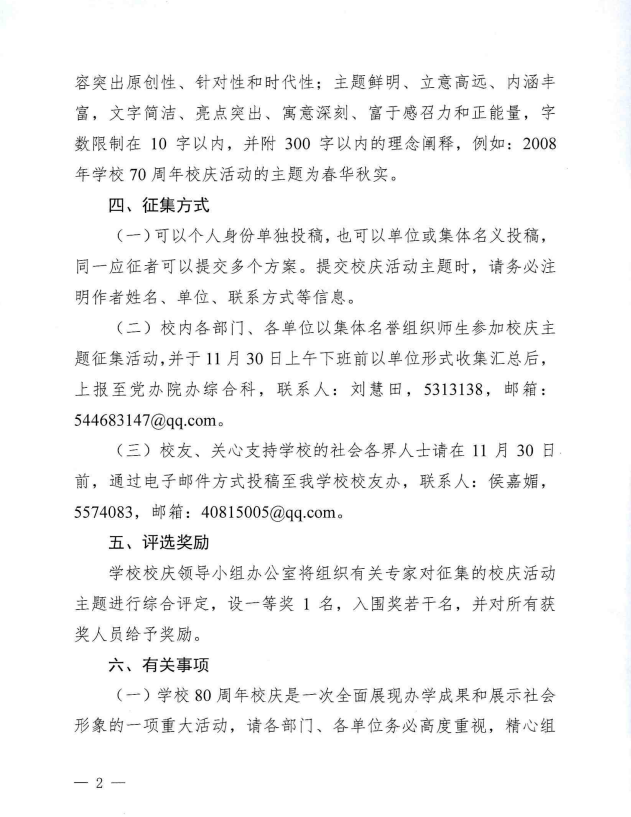 容突出原创性、针对性和时代性；主题鲜明、立意高远、内涵丰富，文字简洁、亮点突出、寓意深刻、富于感召力和正能量，字数限制在10字以内，并附300字以内的理念阐释，例如：2008年学校70周年校庆活动的主题为春华秋实。

四、征集方式

（一）可以个人身份单独投稿，也可以单位或集体名义投稿，同一应征者可以提交多个方案。提交校庆活动主题时，请务必注明作者姓名、单位、联系方式等信息。

（二）校内各部门、各单位以集体名誉组织师生参加校庆主题征集活动，并于11月30日上午下班前以单位形式收集汇总后，上报至党办院办综合科，联系人：刘慧田，5313138，邮箱：544683147@qq.com。

（三）校友、关心支持学校的社会各界人士请在11月30日前，通过电子邮件方式投稿至我学校校友办，联系人：侯嘉媚，5574083，邮箱：40815005@qq.com。

五、评选奖励

学校校庆领导小组办公室将组织有关专家对征集的校庆活动主题进行综合评定，设一等奖1名，入围奖若干名，并对所有获奖人员给予奖励。

六、有关事项

（一）学校80周年校庆是一次全面展现办学成果和展示社会形象的一项重大活动，请各部门、各单位务必高度重视，精心组

— 2 —